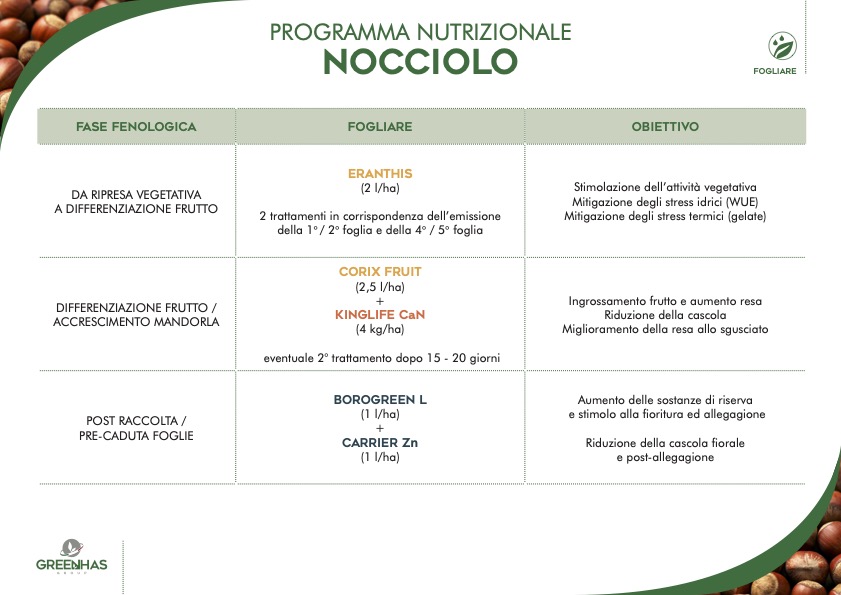 PROGRAMMA NUTRIZIONALE
NOCCIOLO

FOGLIARE

| FASE FENOLOGICA | FOGLIARE | OBIETTIVO |
|---|---|---|
| DA RIPRESA VEGETATIVA A DIFFERENZIAZIONE FRUTTO | ERANTHIS (2 l/ha) 2 trattamenti in corrispondenza dell'emissione della 1° / 2° foglia e della 4° / 5° foglia | Stimolazione dell'attività vegetativa Mitigazione degli stress idrici (WUE) Mitigazione degli stress termici (gelate) |
| DIFFERENZIAZIONE FRUTTO / ACCRESCIMENTO MANDORLA | CORIX FRUIT (2,5 l/ha) + KINGLIFE CaN (4 kg/ha) eventuale 2° trattamento dopo 15 - 20 giorni | Ingrossamento frutto e aumento resa Riduzione della cascola Miglioramento della resa allo sgusciato |
| POST RACCOLTA / PRE-CADUTA FOGLIE | BOROGREEN L (1 l/ha) + CARRIER Zn (1 l/ha) | Aumento delle sostanze di riserva e stimolo alla fioritura ed allegagione Riduzione della cascola fiorale e post-allegagione |

GREENHAS GROUP